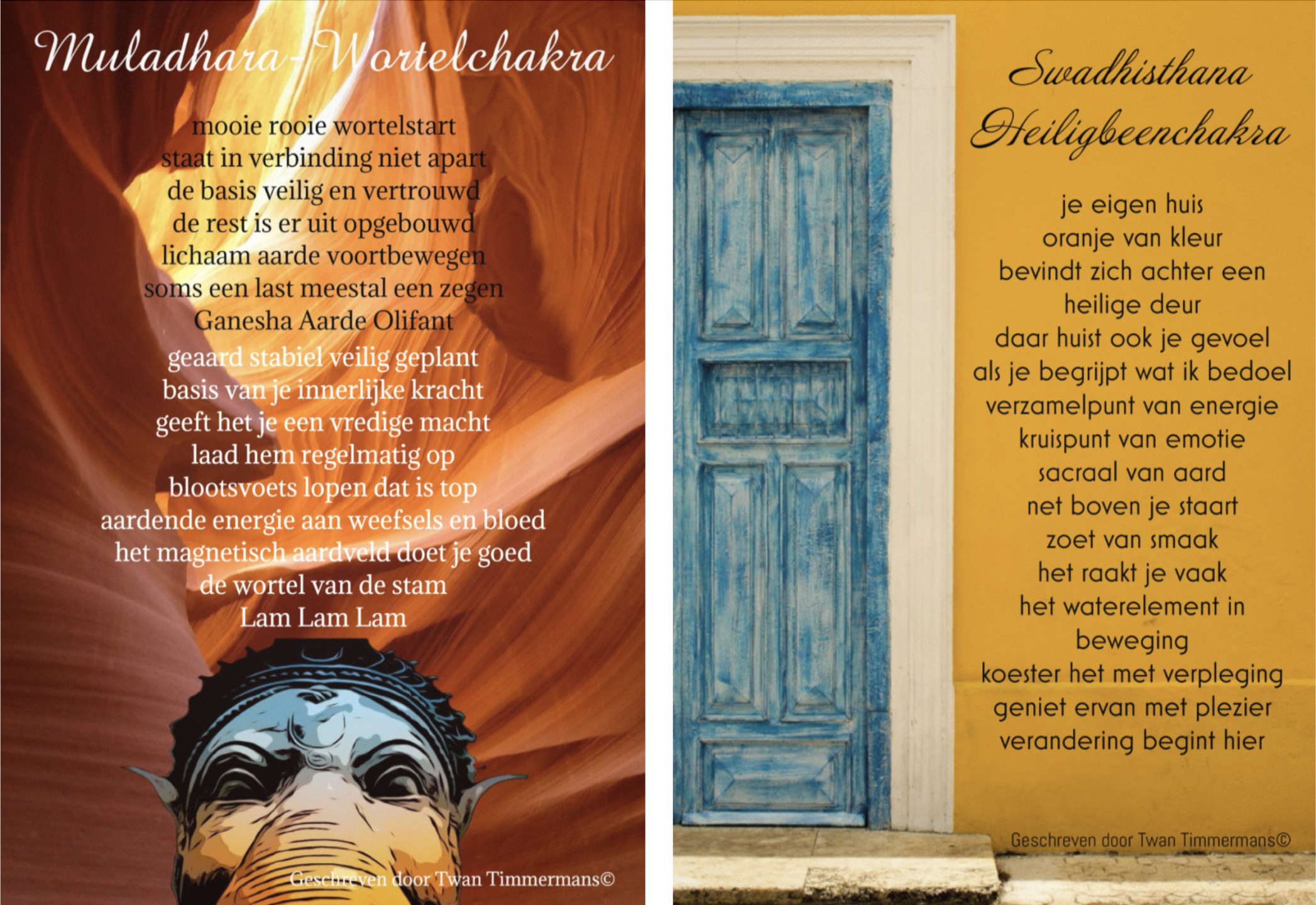 Muladhara-Wortelchakra

mooie rooie wortelstart
staat in verbinding niet apart
de basis veilig en vertrouwd
de rest is er uit opgebouwd
lichaam aarde voortbewegen
soms een last meestal een zegen
Ganesha Aarde Olifant
geaard stabiel veilig geplant
basis van je innerlijke kracht
geeft het je een vredige macht
laad hem regelmatig op
blootsvoets lopen dat is top
aardende energie aan weefsels en bloed
het magnetisch aardveld doet je goed
de wortel van de stam
Lam Lam Lam

Geschreven door Twan Timmermans©

Swadhisthana
Heiligbeenchakra

je eigen huis
oranje van kleur
bevindt zich achter een
heilige deur
daar huist ook je gevoel
als je begrijpt wat ik bedoel
verzamelpunt van energie
kruispunt van emotie
sacraal van aard
net boven je staart
zoet van smaak
het raakt je vaak
het waterelement in
beweging
koester het met verpleging
geniet ervan met plezier
verandering begint hier

Geschreven door Twan Timmermans©